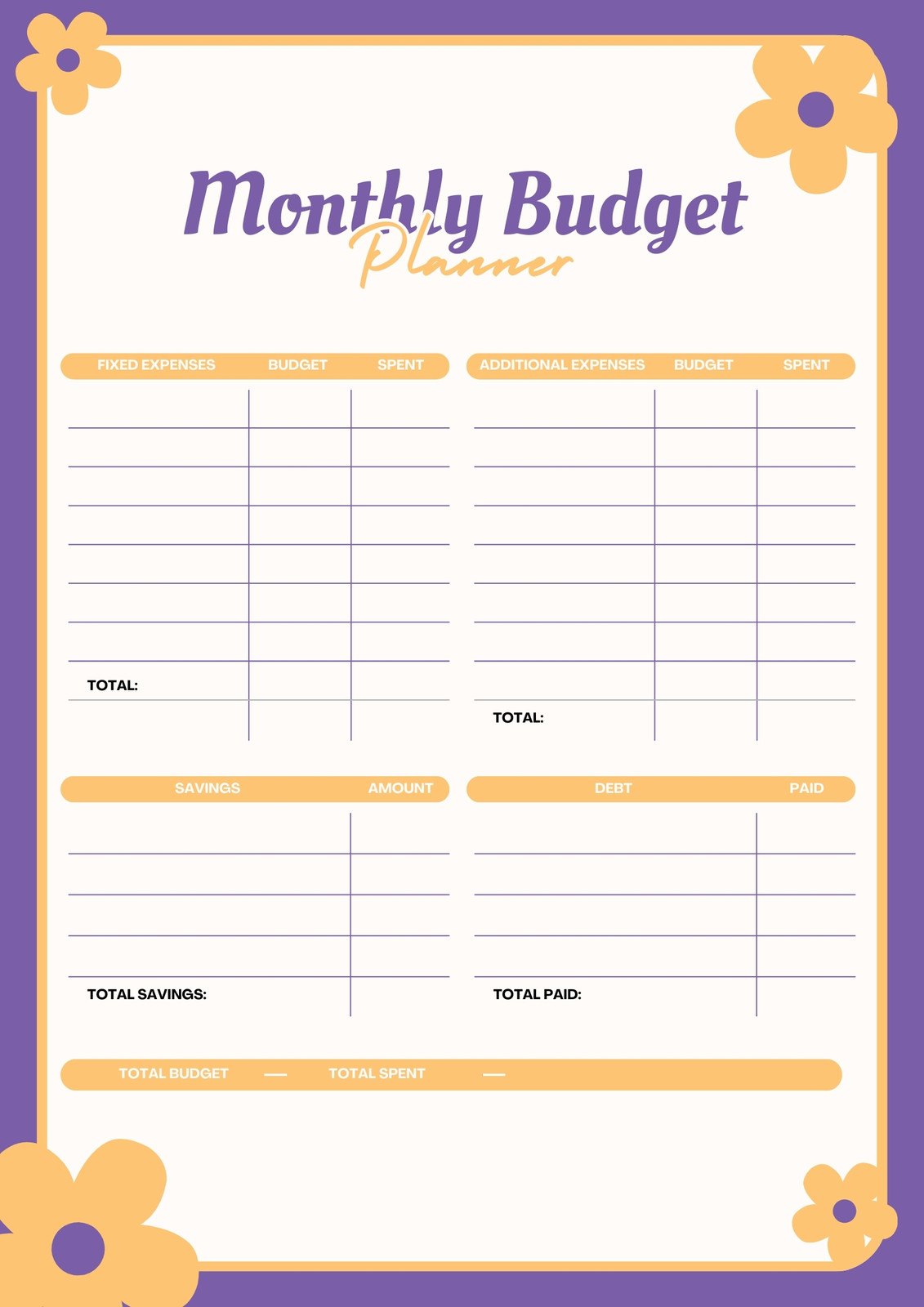 Monthly Budget
Planner

| FIXED EXPENSES | BUDGET | SPENT |
|---|---|---|
| | | |
| | | |
| | | |
| | | |
| | | |
| | | |
| | | |
| TOTAL: | | |

| ADDITIONAL EXPENSES | BUDGET | SPENT |
|---|---|---|
| | | |
| | | |
| | | |
| | | |
| | | |
| | | |
| | | |
| | | |
| TOTAL: | | |

| SAVINGS | AMOUNT |
|---|---|
| | |
| | |
| | |
| | |
| TOTAL SAVINGS: | |

| DEBT | PAID |
|---|---|
| | |
| | |
| | |
| | |
| TOTAL PAID: | |

TOTAL BUDGET — TOTAL SPENT —